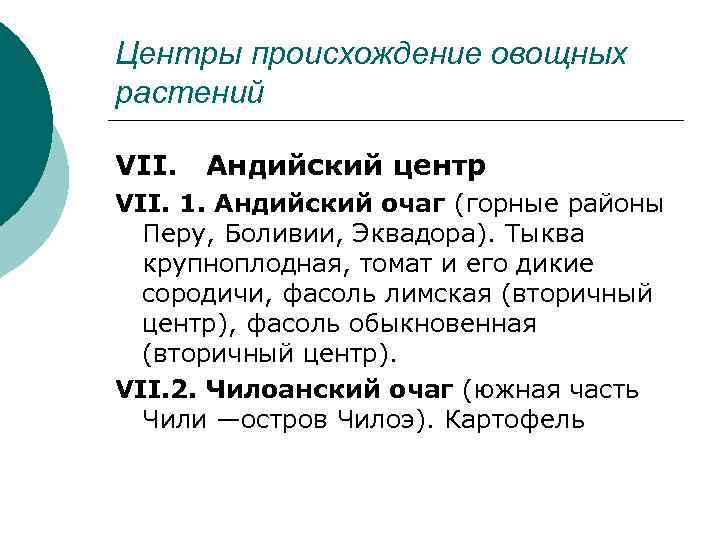 Центры происхождение овощных растений

VII. Андийский центр

VII. 1. Андийский очаг (горные районы Перу, Боливии, Эквадора). Тыква крупноплодная, томат и его дикие сородичи, фасоль лимская (вторичный центр), фасоль обыкновенная (вторичный центр).

VII.2. Чилоанский очаг (южная часть Чили —остров Чилоэ). Картофель